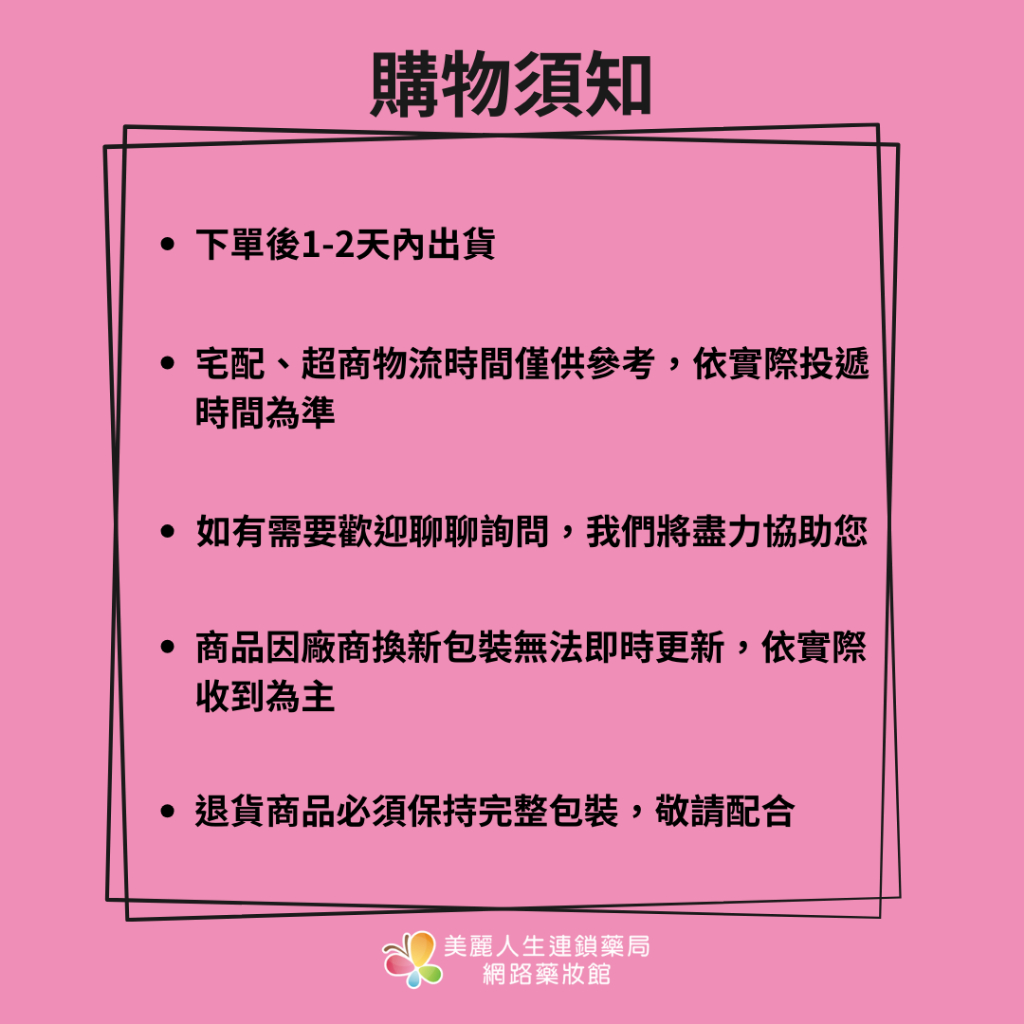 購物須知

• 下單後1-2天內出貨

• 宅配、超商物流時間僅供參考，依實際投遞時間為準

• 如有需要歡迎聊聊詢問，我們將盡力協助您

• 商品因廠商換新包裝無法即時更新，依實際收到為主

• 退貨商品必須保持完整包裝，敬請配合

美麗人生連鎖藥局
網路藥妝館